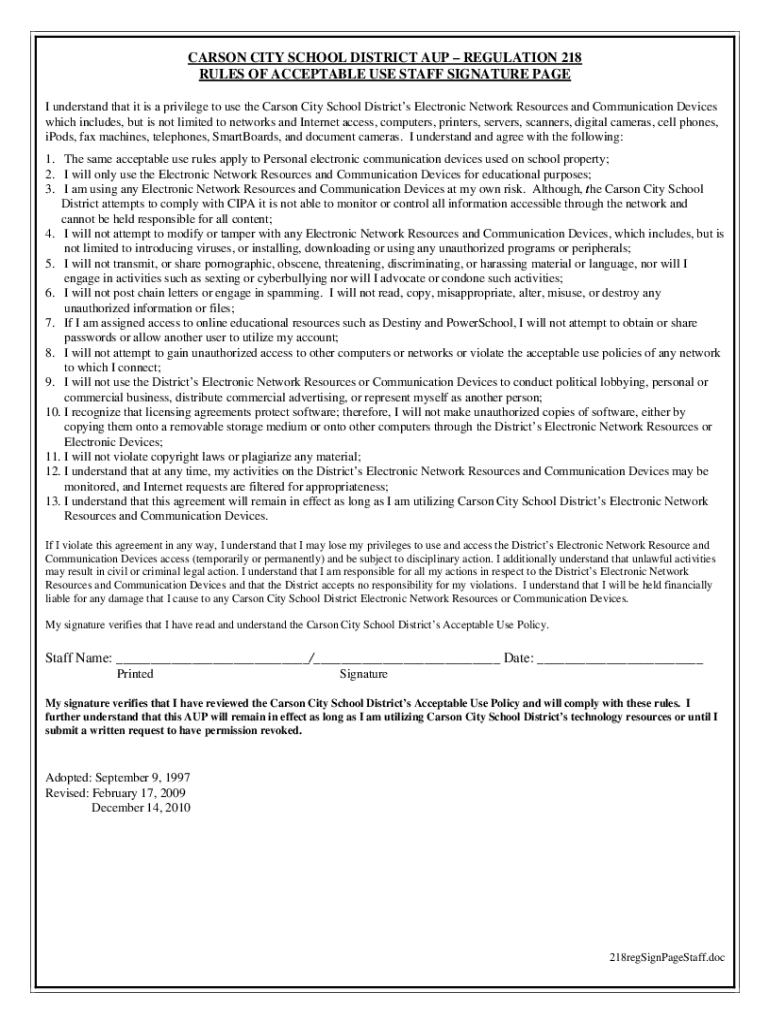 CARSON CITY SCHOOL DISTRICT AUP – REGULATION 218
RULES OF ACCEPTABLE USE STAFF SIGNATURE PAGE

I understand that it is a privilege to use the Carson City School District's Electronic Network Resources and Communication Devices which includes, but is not limited to networks and Internet access, computers, printers, servers, scanners, digital cameras, cell phones, iPods, fax machines, telephones, SmartBoards, and document cameras. I understand and agree with the following:

1. The same acceptable use rules apply to Personal electronic communication devices used on school property;
2. I will only use the Electronic Network Resources and Communication Devices for educational purposes;
3. I am using any Electronic Network Resources and Communication Devices at my own risk. Although, the Carson City School District attempts to comply with CIPA it is not able to monitor or control all information accessible through the network and cannot be held responsible for all content;
4. I will not attempt to modify or tamper with any Electronic Network Resources and Communication Devices, which includes, but is not limited to introducing viruses, or installing, downloading or using any unauthorized programs or peripherals;
5. I will not transmit, or share pornographic, obscene, threatening, discriminating, or harassing material or language, nor will I engage in activities such as sexting or cyberbullying nor will I advocate or condone such activities;
6. I will not post chain letters or engage in spamming. I will not read, copy, misappropriate, alter, misuse, or destroy any unauthorized information or files;
7. If I am assigned access to online educational resources such as Destiny and PowerSchool, I will not attempt to obtain or share passwords or allow another user to utilize my account;
8. I will not attempt to gain unauthorized access to other computers or networks or violate the acceptable use policies of any network to which I connect;
9. I will not use the District's Electronic Network Resources or Communication Devices to conduct political lobbying, personal or commercial business, distribute commercial advertising, or represent myself as another person;
10. I recognize that licensing agreements protect software; therefore, I will not make unauthorized copies of software, either by copying them onto a removable storage medium or onto other computers through the District's Electronic Network Resources or Electronic Devices;
11. I will not violate copyright laws or plagiarize any material;
12. I understand that at any time, my activities on the District's Electronic Network Resources and Communication Devices may be monitored, and Internet requests are filtered for appropriateness;
13. I understand that this agreement will remain in effect as long as I am utilizing Carson City School District's Electronic Network Resources and Communication Devices.

If I violate this agreement in any way, I understand that I may lose my privileges to use and access the District's Electronic Network Resource and Communication Devices access (temporarily or permanently) and be subject to disciplinary action. I additionally understand that unlawful activities may result in civil or criminal legal action. I understand that I am responsible for all my actions in respect to the District's Electronic Network Resources and Communication Devices and that the District accepts no responsibility for my violations. I understand that I will be held financially liable for any damage that I cause to any Carson City School District Electronic Network Resources or Communication Devices.

My signature verifies that I have read and understand the Carson City School District's Acceptable Use Policy.

Staff Name: ___________________________/___________________________ Date: ________________________
Printed Signature

My signature verifies that I have reviewed the Carson City School District's Acceptable Use Policy and will comply with these rules. I further understand that this AUP will remain in effect as long as I am utilizing Carson City School District's technology resources or until I submit a written request to have permission revoked.

Adopted: September 9, 1997
Revised: February 17, 2009
December 14, 2010

218regSignPageStaff.doc